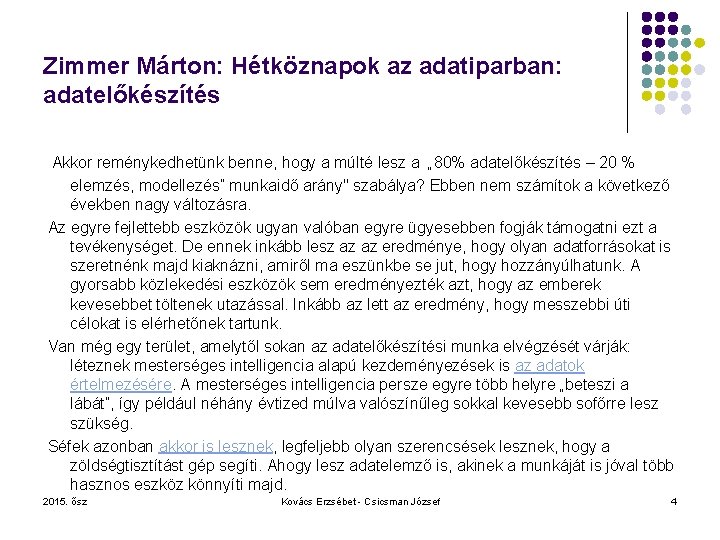 Zimmer Márton: Hétköznapok az adatiparban: adatelőkészítés

Akkor reménykedhetünk benne, hogy a múlté lesz a „80% adatelőkészítés – 20 % elemzés, modellezés" munkaidő arány" szabálya? Ebben nem számítok a következő években nagy változásra.

Az egyre fejlettebb eszközök ugyan valóban egyre ügyesebben fogják támogatni ezt a tevékenységet. De ennek inkább lesz az az eredménye, hogy olyan adatforrásokat is szeretnénk majd kiaknázni, amiről ma eszünkbe se jut, hogy hozzányúlhatunk. A gyorsabb közlekedési eszközök sem eredményezték azt, hogy az emberek kevesebbet töltenek utazással. Inkább az lett az eredmény, hogy messzebbi úti célokat is elérhetőnek tartunk.

Van még egy terület, amelytől sokan az adatelőkészítési munka elvégzését várják: léteznek mesterséges intelligencia alapú kezdeményezések is az adatok értelmezésére. A mesterséges intelligencia persze egyre több helyre „beteszi a lábát", így például néhány évtized múlva valószínűleg sokkal kevesebb sofőrre lesz szükség.

Séfek azonban akkor is lesznek, legfeljebb olyan szerencsések lesznek, hogy a zöldségtisztítást gép segíti. Ahogy lesz adatelemző is, akinek a munkáját is jóval több hasznos eszköz könnyíti majd.

2015. ősz	Kovács Erzsébet - Csicsman József	4